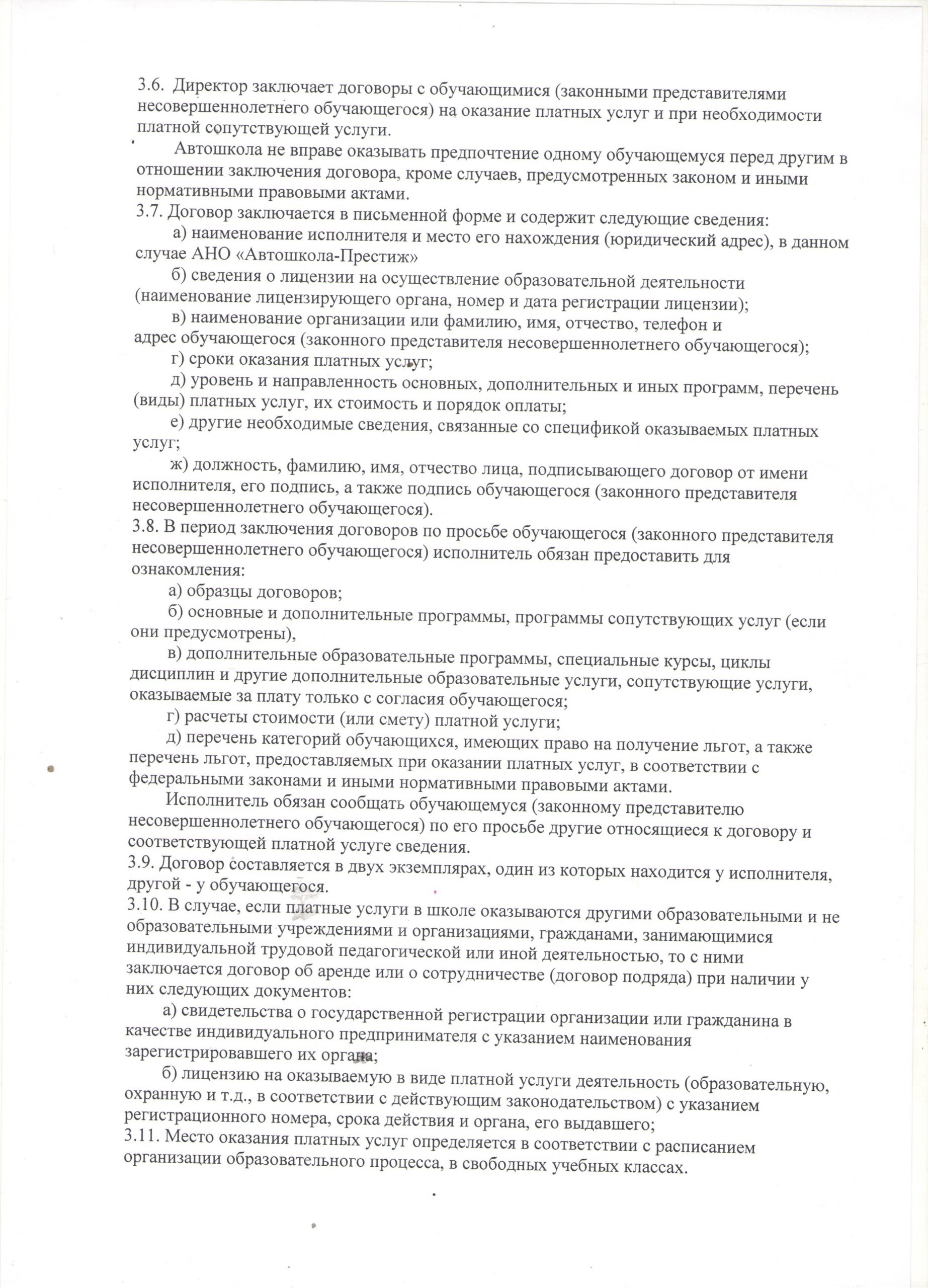 3.6. Директор заключает договоры с обучающимися (законными представителями несовершеннолетнего обучающегося) на оказание платных услуг и при необходимости платной сопутствующей услуги.

Автошкола не вправе оказывать предпочтение одному обучающемуся перед другим в отношении заключения договора, кроме случаев, предусмотренных законом и иными нормативными правовыми актами.

3.7. Договор заключается в письменной форме и содержит следующие сведения:

а) наименование исполнителя и место его нахождения (юридический адрес), в данном случае АНО «Автошкола-Престиж»

б) сведения о лицензии на осуществление образовательной деятельности (наименование лицензирующего органа, номер и дата регистрации лицензии);

в) наименование организации или фамилию, имя, отчество, телефон и адрес обучающегося (законного представителя несовершеннолетнего обучающегося);

г) сроки оказания платных услуг;

д) уровень и направленность основных, дополнительных и иных программ, перечень (виды) платных услуг, их стоимость и порядок оплаты;

е) другие необходимые сведения, связанные со спецификой оказываемых платных услуг;

ж) должность, фамилию, имя, отчество лица, подписывающего договор от имени исполнителя, его подпись, а также подпись обучающегося (законного представителя несовершеннолетнего обучающегося).

3.8. В период заключения договоров по просьбе обучающегося (законного представителя несовершеннолетнего обучающегося) исполнитель обязан предоставить для ознакомления:

а) образцы договоров;

б) основные и дополнительные программы, программы сопутствующих услуг (если они предусмотрены),

в) дополнительные образовательные программы, специальные курсы, циклы дисциплин и другие дополнительные образовательные услуги, сопутствующие услуги, оказываемые за плату только с согласия обучающегося;

г) расчеты стоимости (или смету) платной услуги;

д) перечень категорий обучающихся, имеющих право на получение льгот, а также перечень льгот, предоставляемых при оказании платных услуг, в соответствии с федеральными законами и иными нормативными правовыми актами.

Исполнитель обязан сообщать обучающемуся (законному представителю несовершеннолетнего обучающегося) по его просьбе другие относящиеся к договору и соответствующей платной услуге сведения.

3.9. Договор составляется в двух экземплярах, один из которых находится у исполнителя, другой - у обучающегося.

3.10. В случае, если платные услуги в школе оказываются другими образовательными и не образовательными учреждениями и организациями, гражданами, занимающимися индивидуальной трудовой педагогической или иной деятельностью, то с ними заключается договор об аренде или о сотрудничестве (договор подряда) при наличии у них следующих документов:

а) свидетельства о государственной регистрации организации или гражданина в качестве индивидуального предпринимателя с указанием наименования зарегистрировавшего их органа;

б) лицензию на оказываемую в виде платной услуги деятельность (образовательную, охранную и т.д., в соответствии с действующим законодательством) с указанием регистрационного номера, срока действия и органа, его выдавшего;

3.11. Место оказания платных услуг определяется в соответствии с расписанием организации образовательного процесса, в свободных учебных классах.